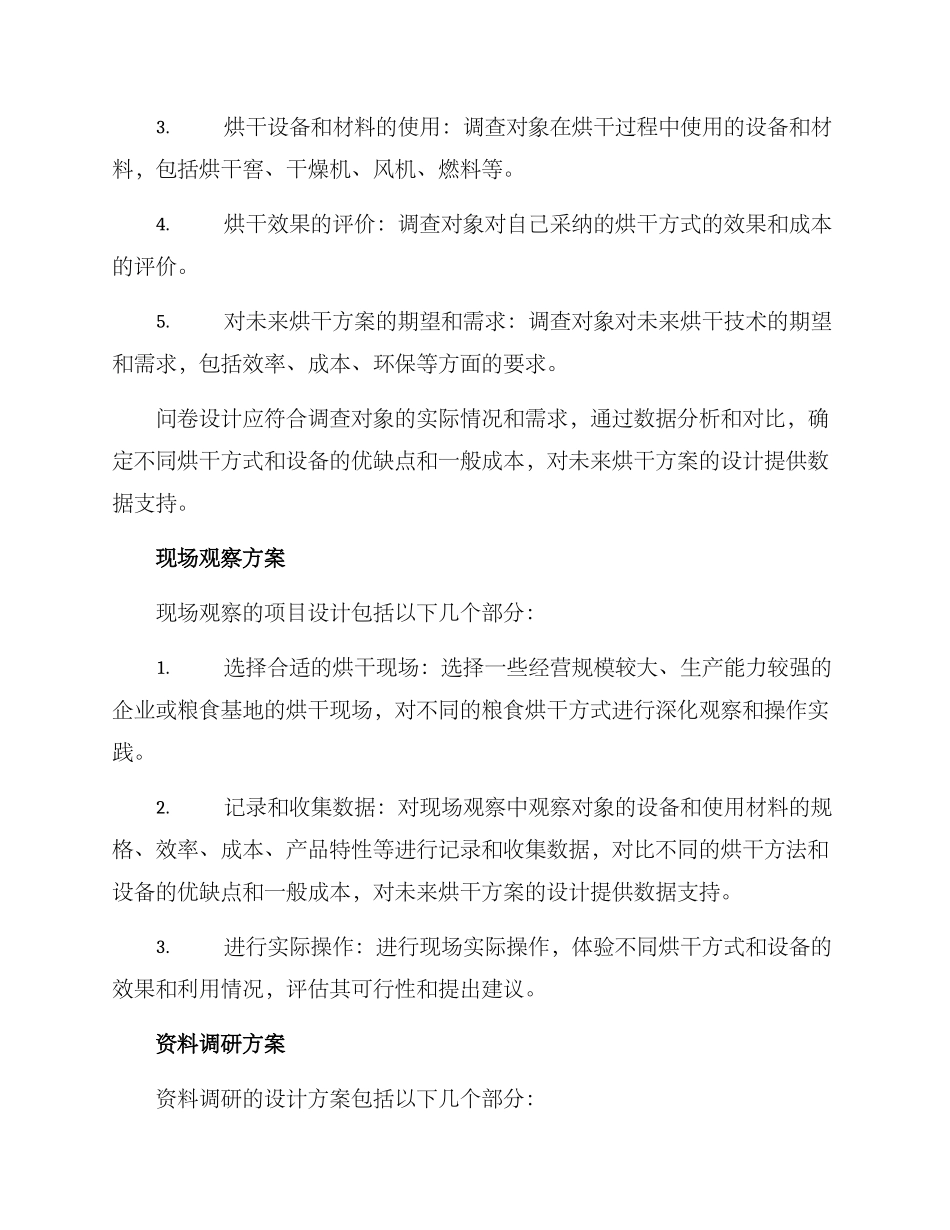 3. 烘干设备和材料的使用：调查对象在烘干过程中使用的设备和材料，包括烘干窑、干燥机、风机、燃料等。

4. 烘干效果的评价：调查对象对自己采纳的烘干方式的效果和成本的评价。

5. 对未来烘干方案的期望和需求：调查对象对未来烘干技术的期望和需求，包括效率、成本、环保等方面的要求。

问卷设计应符合调查对象的实际情况和需求，通过数据分析和对比，确定不同烘干方式和设备的优缺点和一般成本，对未来烘干方案的设计提供数据支持。

现场观察方案

现场观察的项目设计包括以下几个部分：

1. 选择合适的烘干现场：选择一些经营规模较大、生产能力较强的企业或粮食基地的烘干现场，对不同的粮食烘干方式进行深化观察和操作实践。

2. 记录和收集数据：对现场观察中观察对象的设备和使用材料的规格、效率、成本、产品特性等进行记录和收集数据，对比不同的烘干方法和设备的优缺点和一般成本，对未来烘干方案的设计提供数据支持。

3. 进行实际操作：进行现场实际操作，体验不同烘干方式和设备的效果和利用情况，评估其可行性和提出建议。

资料调研方案

资料调研的设计方案包括以下几个部分：